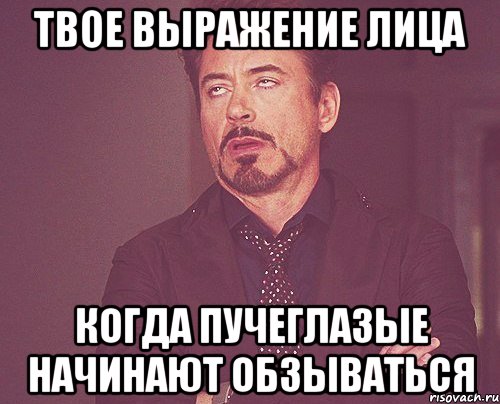 ТВОЕ ВЫРАЖЕНИЕ ЛИЦА

КОГДА ПУЧЕГЛАЗЫЕ НАЧИНАЮТ ОБЗЫВАТЬСЯ

risovach.ru